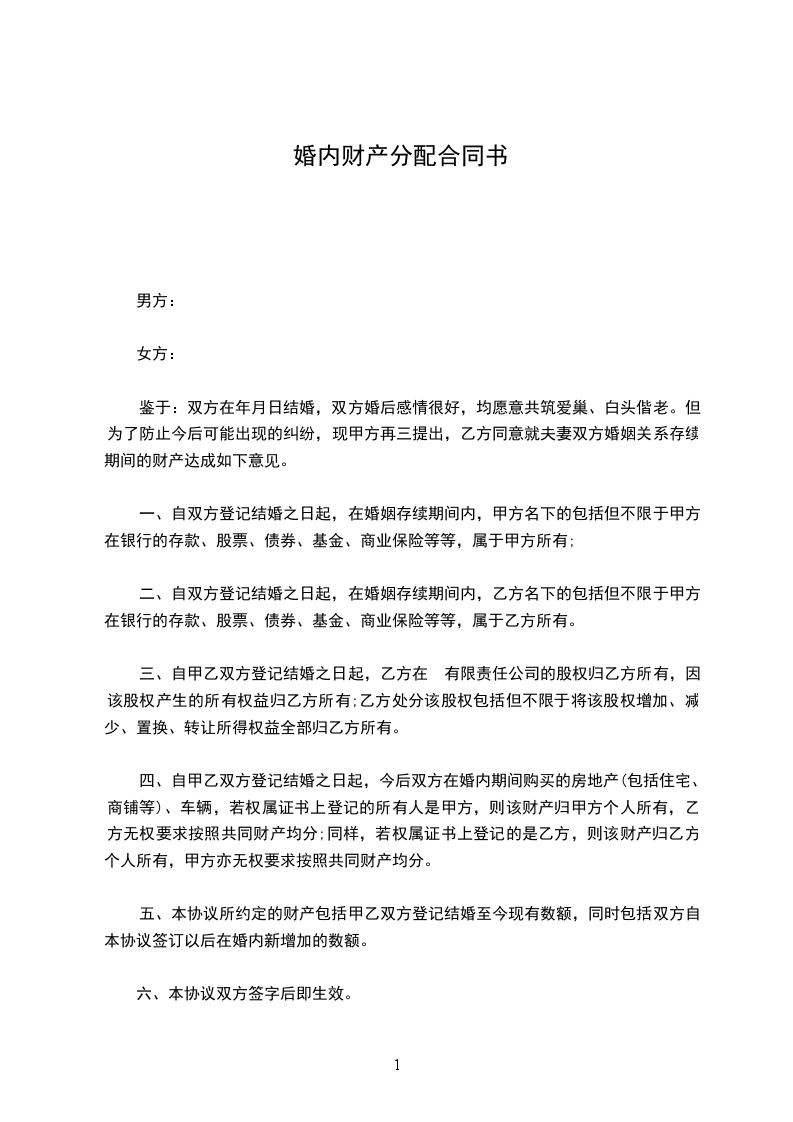 婚内财产分配合同书

男方：

女方：

鉴于：双方在年月日结婚，双方婚后感情很好，均愿意共筑爱巢、白头偕老。但为了防止今后可能出现的纠纷，现甲方再三提出，乙方同意就夫妻双方婚姻关系存续期间的财产达成如下意见。

一、自双方登记结婚之日起，在婚姻存续期间内，甲方名下的包括但不限于甲方在银行的存款、股票、债券、基金、商业保险等等，属于甲方所有;

二、自双方登记结婚之日起，在婚姻存续期间内，乙方名下的包括但不限于甲方在银行的存款、股票、债券、基金、商业保险等等，属于乙方所有。

三、自甲乙双方登记结婚之日起，乙方在 有限责任公司的股权归乙方所有，因该股权产生的所有权益归乙方所有;乙方处分该股权包括但不限于将该股权增加、减少、置换、转让所得权益全部归乙方所有。

四、自甲乙双方登记结婚之日起，今后双方在婚内期间购买的房地产(包括住宅、商铺等)、车辆，若权属证书上登记的所有人是甲方，则该财产归甲方个人所有，乙方无权要求按照共同财产均分;同样，若权属证书上登记的是乙方，则该财产归乙方个人所有，甲方亦无权要求按照共同财产均分。

五、本协议所约定的财产包括甲乙双方登记结婚至今现有数额，同时包括双方自本协议签订以后在婚内新增加的数额。

六、本协议双方签字后即生效。

1